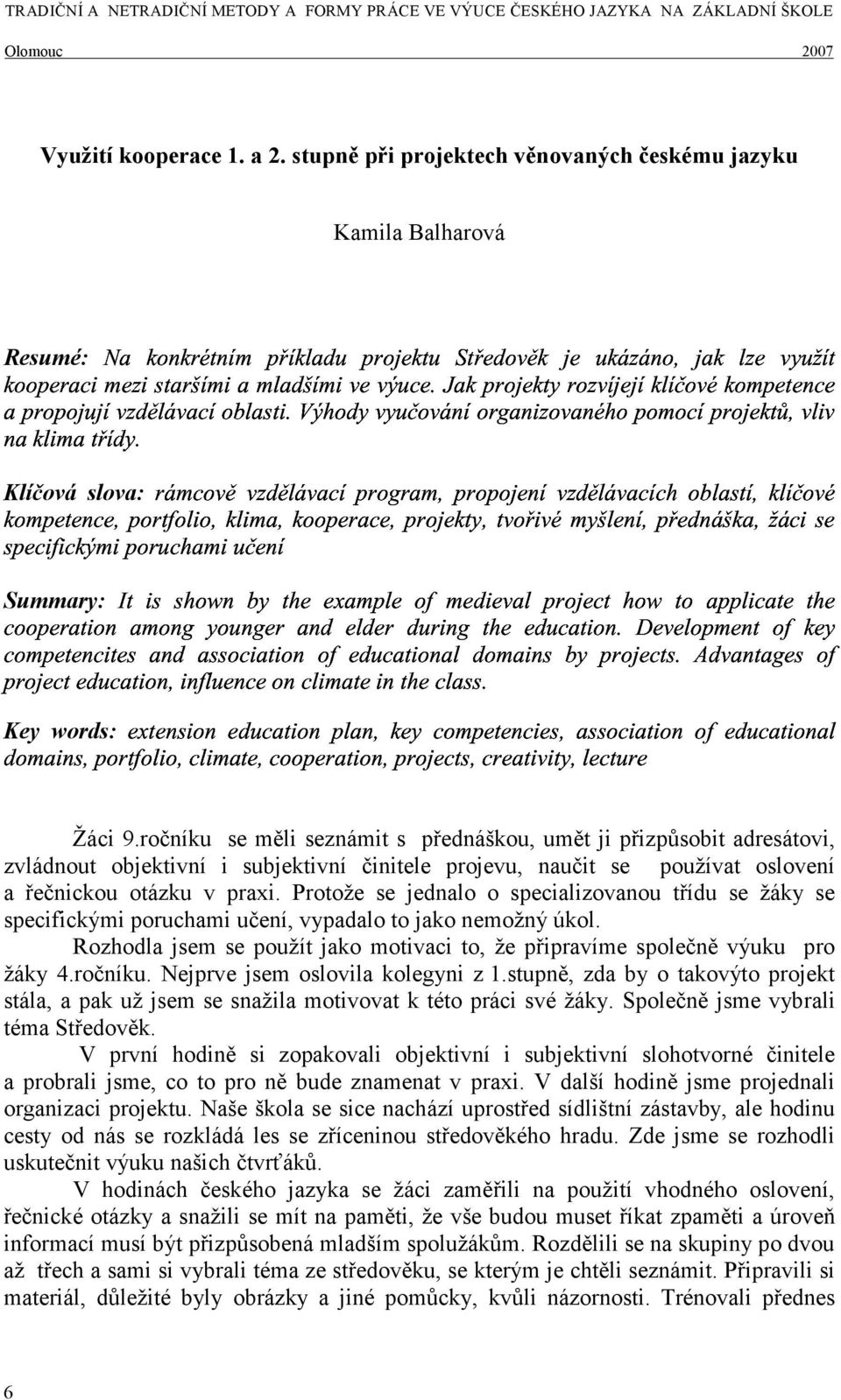 TRADIČNÍ A NETRADIČNÍ METODY A FORMY PRÁCE VE VÝUCE ČESKÉHO JAZYKA NA ZÁKLADNÍ ŠKOLE
Olomouc 2007

Využití kooperace 1. a 2. stupně při projektech věnovaných českému jazyku

Kamila Balharová

Resumé: Na konkrétním příkladu projektu Středověk je ukázáno, jak lze využít kooperaci mezi staršími a mladšími ve výuce. Jak projekty rozvíjejí klíčové kompetence a propojují vzdělávací oblasti. Výhody vyučování organizovaného pomocí projektů, vliv na klima třídy.

Klíčová slova: rámcově vzdělávací program, propojení vzdělávacích oblastí, klíčové kompetence, portfolio, klima, kooperace, projekty, tvořivé myšlení, přednáška, žáci se specifickými poruchami učení

Summary: It is shown by the example of medieval project how to applicate the cooperation among younger and elder during the education. Development of key competencites and association of educational domains by projects. Advantages of project education, influence on climate in the class.

Key words: extension education plan, key competencies, association of educational domains, portfolio, climate, cooperation, projects, creativity, lecture

Žáci 9.ročníku se měli seznámit s přednáškou, umět ji přizpůsobit adresátovi, zvládnout objektivní i subjektivní činitele projevu, naučit se používat oslovení a řečnickou otázku v praxi. Protože se jednalo o specializovanou třídu se žáky se specifickými poruchami učení, vypadalo to jako nemožný úkol.

Rozhodla jsem se použít jako motivaci to, že připravíme společně výuku pro žáky 4.ročníku. Nejprve jsem oslovila kolegyni z 1.stupně, zda by o takovýto projekt stála, a pak už jsem se snažila motivovat k této práci své žáky. Společně jsme vybrali téma Středověk.

V první hodině si zopakovali objektivní i subjektivní slohotvorné činitele a probrali jsme, co to pro ně bude znamenat v praxi. V další hodině jsme projednali organizaci projektu. Naše škola se sice nachází uprostřed sídlištní zástavby, ale hodinu cesty od nás se rozkládá les se zříceninou středověkého hradu. Zde jsme se rozhodli uskutečnit výuku našich čtvrťáků.

V hodinách českého jazyka se žáci zaměřili na použití vhodného oslovení, řečnické otázky a snažili se mít na paměti, že vše budou muset říkat zpaměti a úroveň informací musí být přizpůsobená mladším spolužákům. Rozdělili se na skupiny po dvou až třech a sami si vybrali téma ze středověku, se kterým je chtěli seznámit. Připravili si materiál, důležité byly obrázky a jiné pomůcky, kvůli názornosti. Trénovali přednes

6